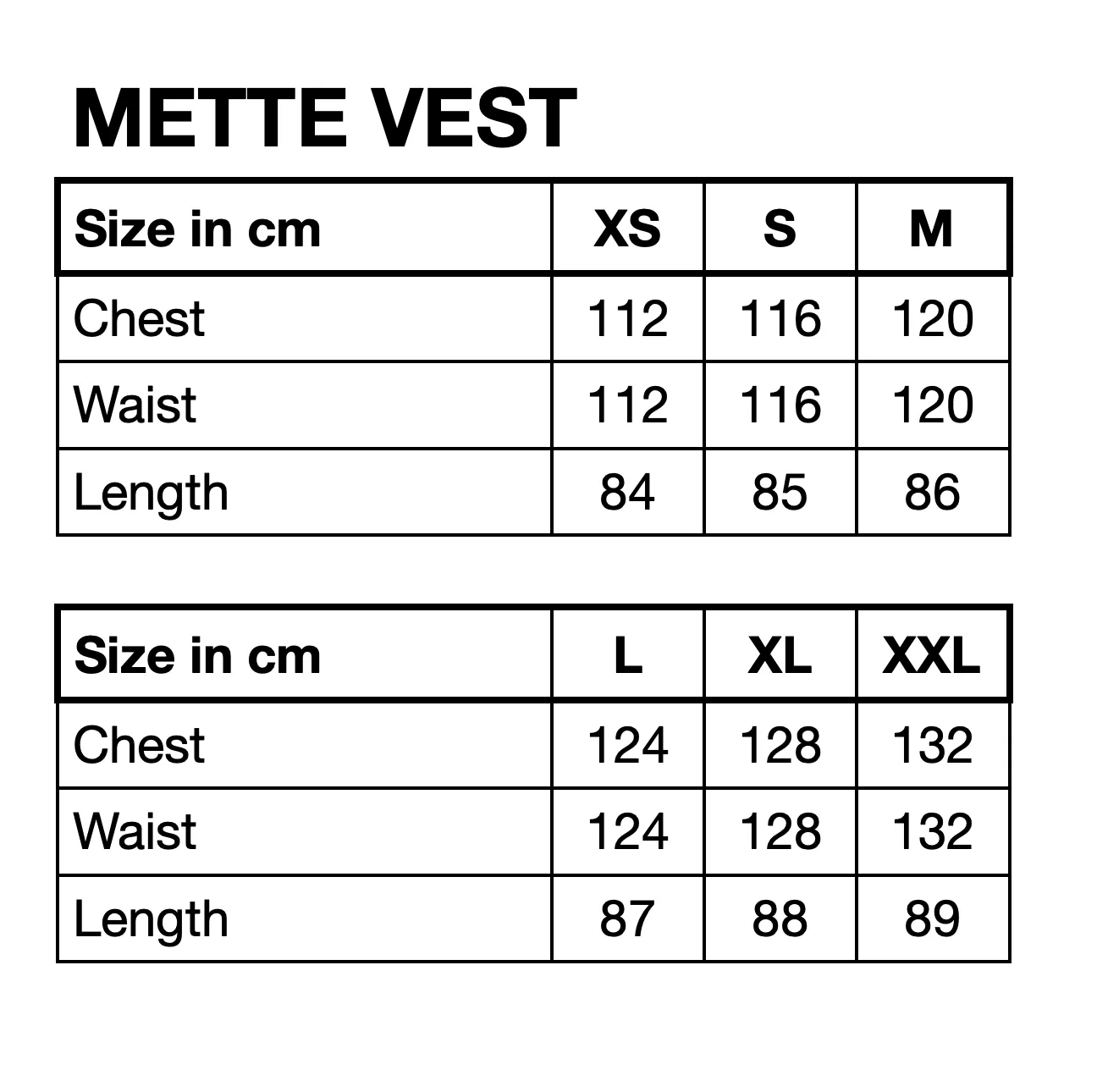 METTE VEST

| Size in cm | XS | S | M |
|---|---|---|---|
| Chest | 112 | 116 | 120 |
| Waist | 112 | 116 | 120 |
| Length | 84 | 85 | 86 |

| Size in cm | L | XL | XXL |
|---|---|---|---|
| Chest | 124 | 128 | 132 |
| Waist | 124 | 128 | 132 |
| Length | 87 | 88 | 89 |